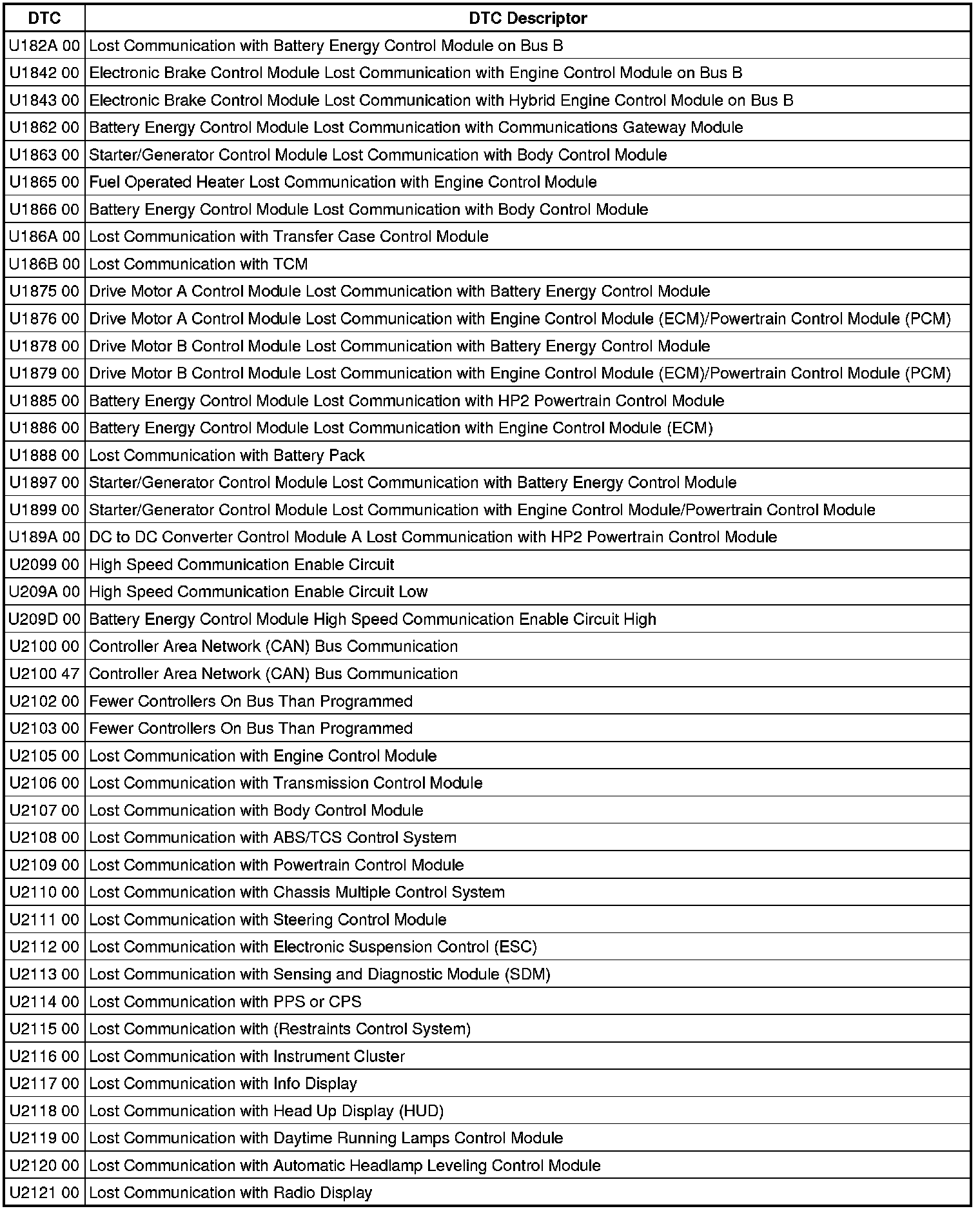 | DTC | DTC Descriptor |
|---|---|
| U182A 00 | Lost Communication with Battery Energy Control Module on Bus B |
| U1842 00 | Electronic Brake Control Module Lost Communication with Engine Control Module on Bus B |
| U1843 00 | Electronic Brake Control Module Lost Communication with Hybrid Engine Control Module on Bus B |
| U1862 00 | Battery Energy Control Module Lost Communication with Communications Gateway Module |
| U1863 00 | Starter/Generator Control Module Lost Communication with Body Control Module |
| U1865 00 | Fuel Operated Heater Lost Communication with Engine Control Module |
| U1866 00 | Battery Energy Control Module Lost Communication with Body Control Module |
| U186A 00 | Lost Communication with Transfer Case Control Module |
| U186B 00 | Lost Communication with TCM |
| U1875 00 | Drive Motor A Control Module Lost Communication with Battery Energy Control Module |
| U1876 00 | Drive Motor A Control Module Lost Communication with Engine Control Module (ECM)/Powertrain Control Module (PCM) |
| U1878 00 | Drive Motor B Control Module Lost Communication with Battery Energy Control Module |
| U1879 00 | Drive Motor B Control Module Lost Communication with Engine Control Module (ECM)/Powertrain Control Module (PCM) |
| U1885 00 | Battery Energy Control Module Lost Communication with HP2 Powertrain Control Module |
| U1886 00 | Battery Energy Control Module Lost Communication with Engine Control Module (ECM) |
| U1888 00 | Lost Communication with Battery Pack |
| U1897 00 | Starter/Generator Control Module Lost Communication with Battery Energy Control Module |
| U1899 00 | Starter/Generator Control Module Lost Communication with Engine Control Module/Powertrain Control Module |
| U189A 00 | DC to DC Converter Control Module A Lost Communication with HP2 Powertrain Control Module |
| U2099 00 | High Speed Communication Enable Circuit |
| U209A 00 | High Speed Communication Enable Circuit Low |
| U209D 00 | Battery Energy Control Module High Speed Communication Enable Circuit High |
| U2100 00 | Controller Area Network (CAN) Bus Communication |
| U2100 47 | Controller Area Network (CAN) Bus Communication |
| U2102 00 | Fewer Controllers On Bus Than Programmed |
| U2103 00 | Fewer Controllers On Bus Than Programmed |
| U2105 00 | Lost Communication with Engine Control Module |
| U2106 00 | Lost Communication with Transmission Control Module |
| U2107 00 | Lost Communication with Body Control Module |
| U2108 00 | Lost Communication with ABS/TCS Control System |
| U2109 00 | Lost Communication with Powertrain Control Module |
| U2110 00 | Lost Communication with Chassis Multiple Control System |
| U2111 00 | Lost Communication with Steering Control Module |
| U2112 00 | Lost Communication with Electronic Suspension Control (ESC) |
| U2113 00 | Lost Communication with Sensing and Diagnostic Module (SDM) |
| U2114 00 | Lost Communication with PPS or CPS |
| U2115 00 | Lost Communication with (Restraints Control System) |
| U2116 00 | Lost Communication with Instrument Cluster |
| U2117 00 | Lost Communication with Info Display |
| U2118 00 | Lost Communication with Head Up Display (HUD) |
| U2119 00 | Lost Communication with Daytime Running Lamps Control Module |
| U2120 00 | Lost Communication with Automatic Headlamp Leveling Control Module |
| U2121 00 | Lost Communication with Radio Display |